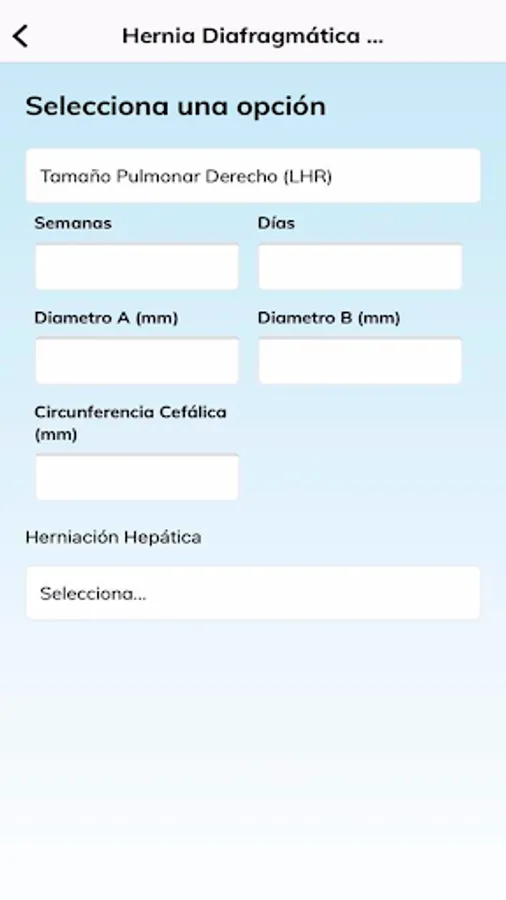 Hernia Diafragmática ...

Selecciona una opción

Tamaño Pulmonar Derecho (LHR)

Semanas

Días

Diametro A (mm)

Diametro B (mm)

Circunferencia Cefálica (mm)

Herniación Hepática

Selecciona...